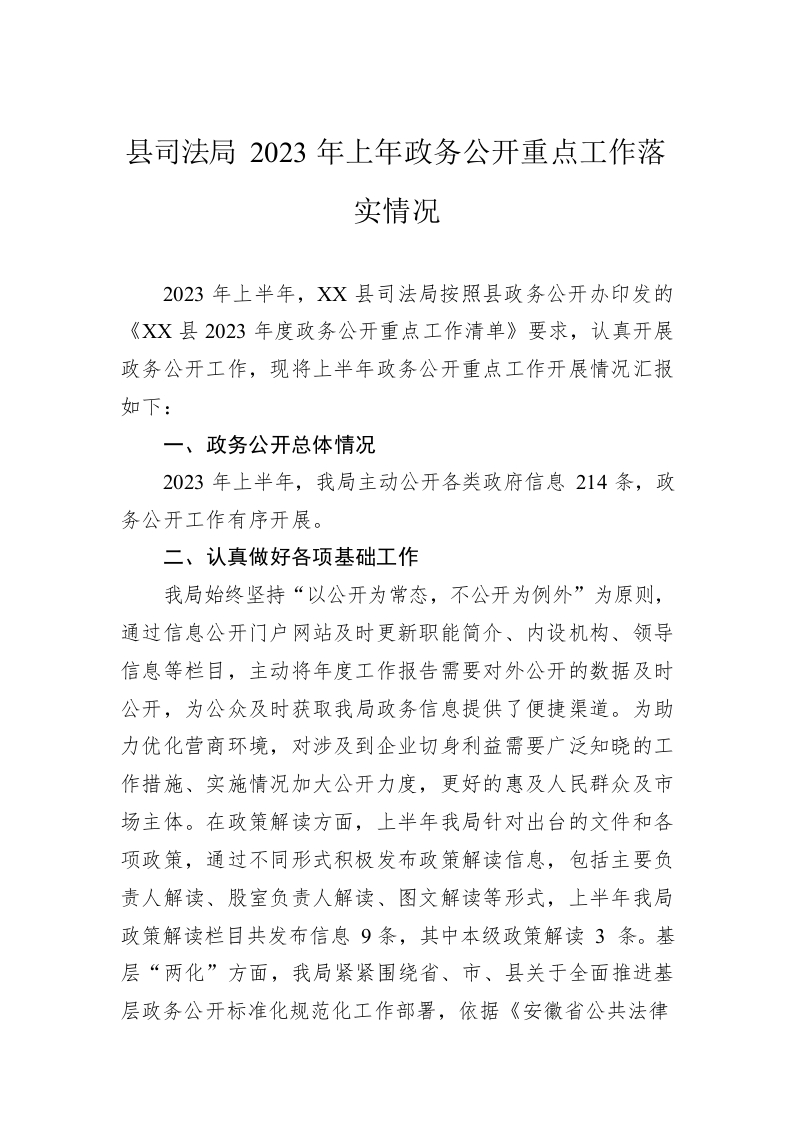 县司法局 2023 年上年政务公开重点工作落实情况

2023 年上半年，XX 县司法局按照县政务公开办印发的《XX 县 2023 年度政务公开重点工作清单》要求，认真开展政务公开工作，现将上半年政务公开重点工作开展情况汇报如下：

一、政务公开总体情况

2023 年上半年，我局主动公开各类政府信息 214 条，政务公开工作有序开展。

二、认真做好各项基础工作

我局始终坚持“以公开为常态，不公开为例外”为原则，通过信息公开门户网站及时更新职能简介、内设机构、领导信息等栏目，主动将年度工作报告需要对外公开的数据及时公开，为公众及时获取我局政务信息提供了便捷渠道。为助力优化营商环境，对涉及到企业切身利益需要广泛知晓的工作措施、实施情况加大公开力度，更好的惠及人民群众及市场主体。在政策解读方面，上半年我局针对出台的文件和各项政策，通过不同形式积极发布政策解读信息，包括主要负责人解读、股室负责人解读、图文解读等形式，上半年我局政策解读栏目共发布信息 9 条，其中本级政策解读 3 条。基层“两化”方面，我局紧紧围绕省、市、县关于全面推进基层政务公开标准化规范化工作部署，依据《安徽省公共法律